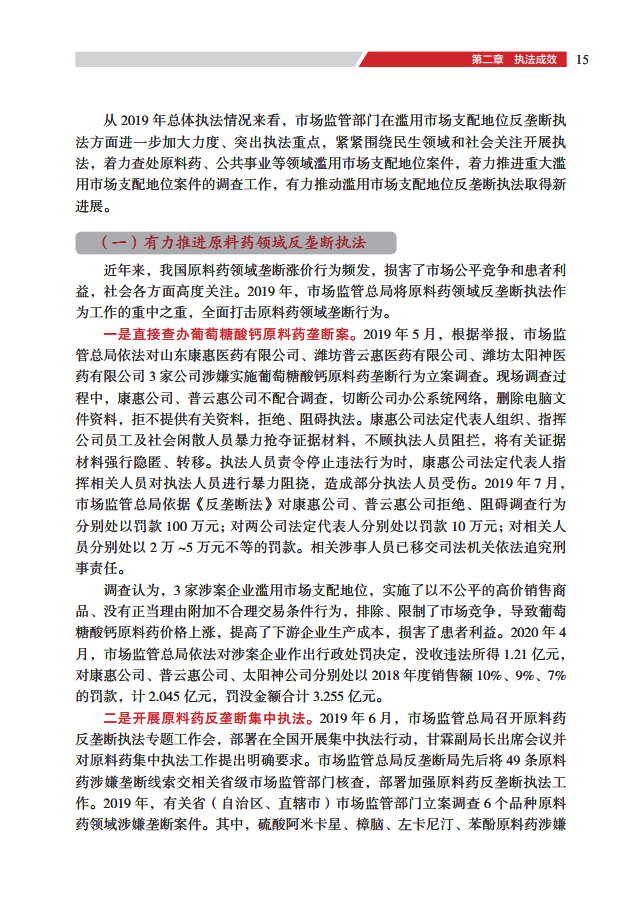 第二章　执法成效　15

从 2019 年总体执法情况来看，市场监管部门在滥用市场支配地位反垄断执法方面进一步加大力度、突出执法重点，紧紧围绕民生领域和社会关注开展执法，着力查处原料药、公共事业等领域滥用市场支配地位案件，着力推进重大滥用市场支配地位案件的调查工作，有力推动滥用市场支配地位反垄断执法取得新进展。

（一）有力推进原料药领域反垄断执法

近年来，我国原料药领域垄断涨价行为频发，损害了市场公平竞争和患者利益，社会各方面高度关注。2019 年，市场监管总局将原料药领域反垄断执法作为工作的重中之重，全面打击原料药领域垄断行为。

一是直接查办葡萄糖酸钙原料药垄断案。2019 年 5 月，根据举报，市场监管总局依法对山东康惠医药有限公司、潍坊普云惠医药有限公司、潍坊太阳神医药有限公司 3 家公司涉嫌实施葡萄糖酸钙原料药垄断行为立案调查。现场调查过程中，康惠公司、普云惠公司不配合调查，切断公司办公系统网络，删除电脑文件资料，拒不提供有关资料，拒绝、阻碍执法。康惠公司法定代表人组织、指挥公司员工及社会闲散人员暴力抢夺证据材料，不顾执法人员阻拦，将有关证据材料强行隐匿、转移。执法人员责令停止违法行为时，康惠公司法定代表人指挥相关人员对执法人员进行暴力阻挠，造成部分执法人员受伤。2019 年 7 月，市场监管总局依据《反垄断法》对康惠公司、普云惠公司拒绝、阻碍调查行为分别处以罚款 100 万元；对两公司法定代表人分别处以罚款 10 万元；对相关人员分别处以 2 万 ~5 万元不等的罚款。相关涉事人员已移交司法机关依法追究刑事责任。

调查认为，3 家涉案企业滥用市场支配地位，实施了以不公平的高价销售商品、没有正当理由附加不合理交易条件行为，排除、限制了市场竞争，导致葡萄糖酸钙原料药价格上涨，提高了下游企业生产成本，损害了患者利益。2020 年 4 月，市场监管总局依法对涉案企业作出行政处罚决定，没收违法所得 1.21 亿元，对康惠公司、普云惠公司、太阳神公司分别处以 2018 年度销售额 10%、9%、7% 的罚款，计 2.045 亿元，罚没金额合计 3.255 亿元。

二是开展原料药反垄断集中执法。2019 年 6 月，市场监管总局召开原料药反垄断执法专题工作会，部署在全国开展集中执法行动，甘霖副局长出席会议并对原料药集中执法工作提出明确要求。市场监管总局反垄断局先后将 49 条原料药涉嫌垄断线索交相关省级市场监管部门核查，部署加强原料药反垄断执法工作。2019 年，有关省（自治区、直辖市）市场监管部门立案调查 6 个品种原料药领域涉嫌垄断案件。其中，硫酸阿米卡星、樟脑、左卡尼汀、苯酚原料药涉嫌